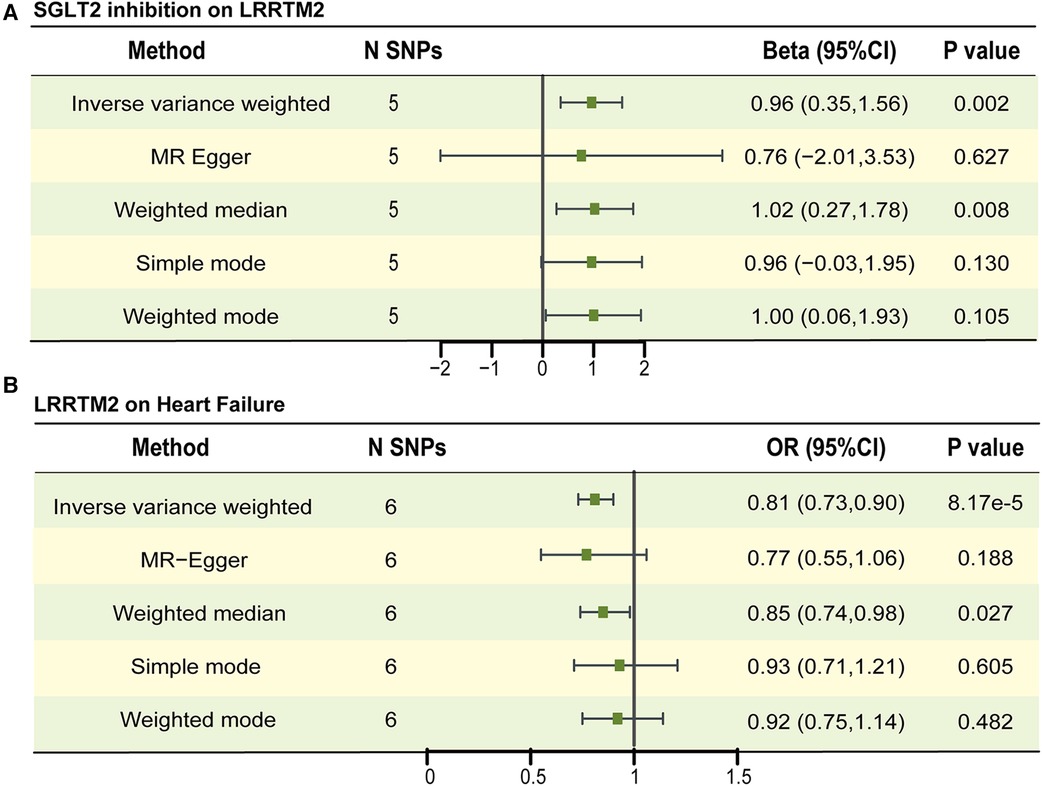 A SGLT2 inhibition on LRRTM2

| Method | N SNPs | Beta (95%CI) | P value |
|---|---|---|---|
| Inverse variance weighted | 5 | 0.96 (0.35,1.56) | 0.002 |
| MR Egger | 5 | 0.76 (−2.01,3.53) | 0.627 |
| Weighted median | 5 | 1.02 (0.27,1.78) | 0.008 |
| Simple mode | 5 | 0.96 (−0.03,1.95) | 0.130 |
| Weighted mode | 5 | 1.00 (0.06,1.93) | 0.105 |

−2 −1 0 1 2

B LRRTM2 on Heart Failure

| Method | N SNPs | OR (95%CI) | P value |
|---|---|---|---|
| Inverse variance weighted | 6 | 0.81 (0.73,0.90) | 8.17e-5 |
| MR−Egger | 6 | 0.77 (0.55,1.06) | 0.188 |
| Weighted median | 6 | 0.85 (0.74,0.98) | 0.027 |
| Simple mode | 6 | 0.93 (0.71,1.21) | 0.605 |
| Weighted mode | 6 | 0.92 (0.75,1.14) | 0.482 |

0 0.5 1 1.5